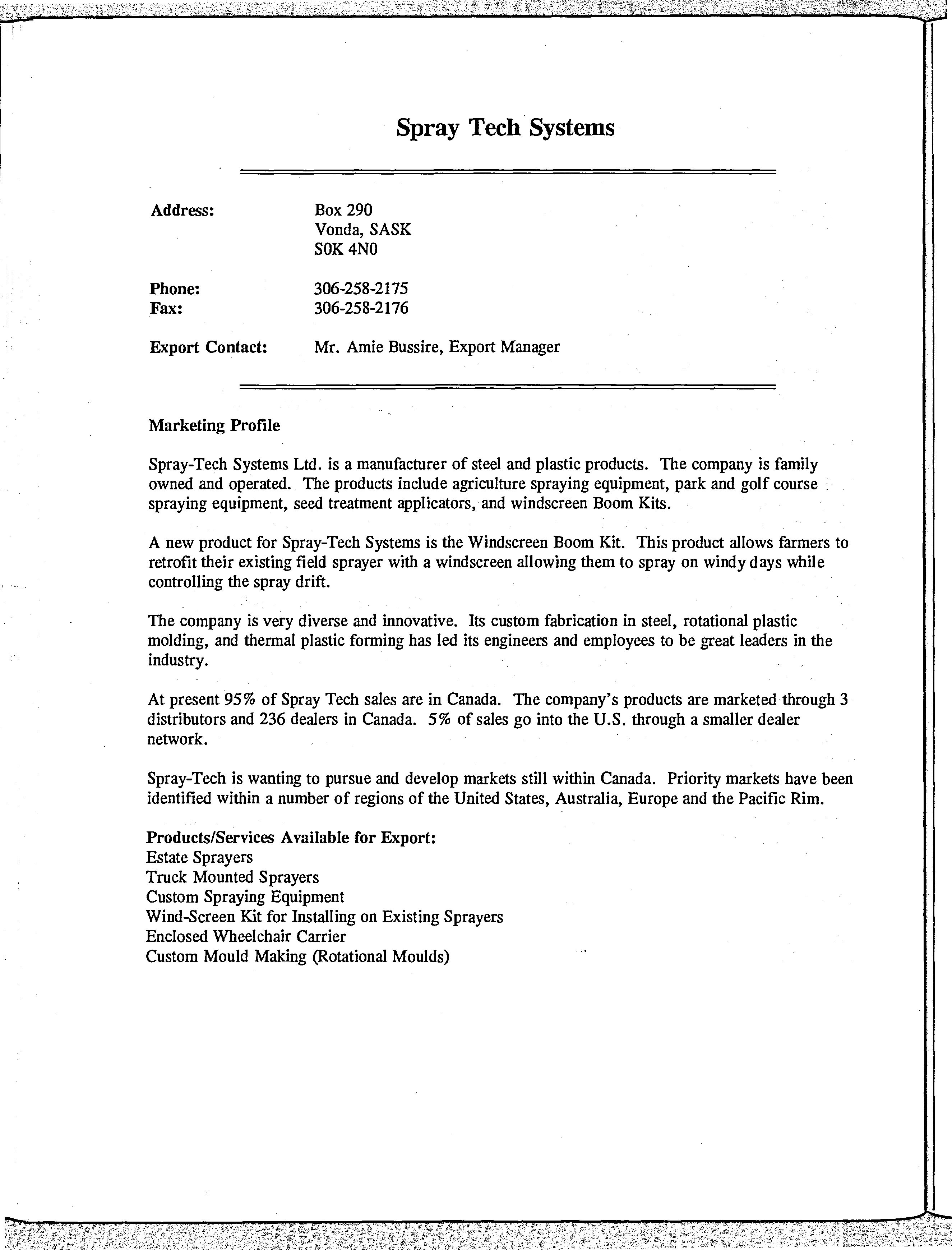 Spray Tech Systems

Address: Box 290
Vonda, SASK
S0K 4N0

Phone: 306-258-2175
Fax: 306-258-2176

Export Contact: Mr. Amie Bussire, Export Manager

Marketing Profile

Spray-Tech Systems Ltd. is a manufacturer of steel and plastic products. The company is family owned and operated. The products include agriculture spraying equipment, park and golf course spraying equipment, seed treatment applicators, and windscreen Boom Kits.

A new product for Spray-Tech Systems is the Windscreen Boom Kit. This product allows farmers to retrofit their existing field sprayer with a windscreen allowing them to spray on windy days while controlling the spray drift.

The company is very diverse and innovative. Its custom fabrication in steel, rotational plastic molding, and thermal plastic forming has led its engineers and employees to be great leaders in the industry.

At present 95% of Spray Tech sales are in Canada. The company's products are marketed through 3 distributors and 236 dealers in Canada. 5% of sales go into the U.S. through a smaller dealer network.

Spray-Tech is wanting to pursue and develop markets still within Canada. Priority markets have been identified within a number of regions of the United States, Australia, Europe and the Pacific Rim.

Products/Services Available for Export:
Estate Sprayers
Truck Mounted Sprayers
Custom Spraying Equipment
Wind-Screen Kit for Installing on Existing Sprayers
Enclosed Wheelchair Carrier
Custom Mould Making (Rotational Moulds)